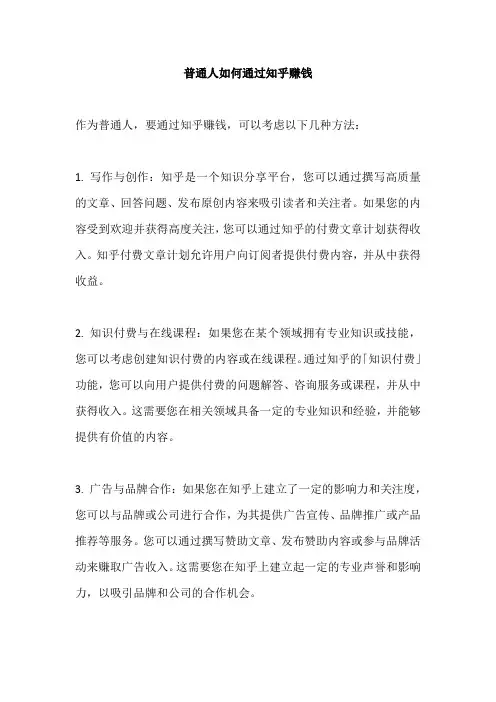 普通人如何通过知乎赚钱

作为普通人，要通过知乎赚钱，可以考虑以下几种方法：

1. 写作与创作：知乎是一个知识分享平台，您可以通过撰写高质量的文章、回答问题、发布原创内容来吸引读者和关注者。如果您的内容受到欢迎并获得高度关注，您可以通过知乎的付费文章计划获得收入。知乎付费文章计划允许用户向订阅者提供付费内容，并从中获得收益。

2. 知识付费与在线课程：如果您在某个领域拥有专业知识或技能，您可以考虑创建知识付费的内容或在线课程。通过知乎的「知识付费」功能，您可以向用户提供付费的问题解答、咨询服务或课程，并从中获得收入。这需要您在相关领域具备一定的专业知识和经验，并能够提供有价值的内容。

3. 广告与品牌合作：如果您在知乎上建立了一定的影响力和关注度，您可以与品牌或公司进行合作，为其提供广告宣传、品牌推广或产品推荐等服务。您可以通过撰写赞助文章、发布赞助内容或参与品牌活动来赚取广告收入。这需要您在知乎上建立起一定的专业声誉和影响力，以吸引品牌和公司的合作机会。